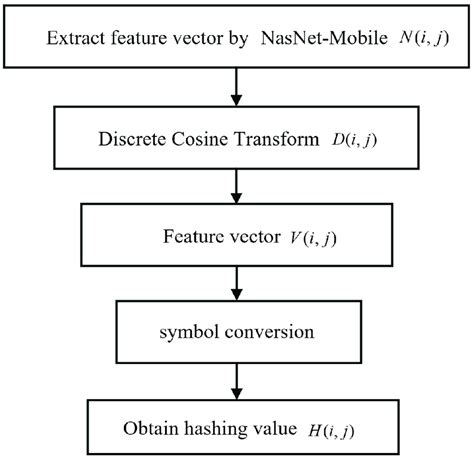 Extract feature vector by NasNet-Mobile $N(i, j)$

Discrete Cosine Transform $D(i, j)$

Feature vector $V(i, j)$

symbol conversion

Obtain hashing value $H(i, j)$